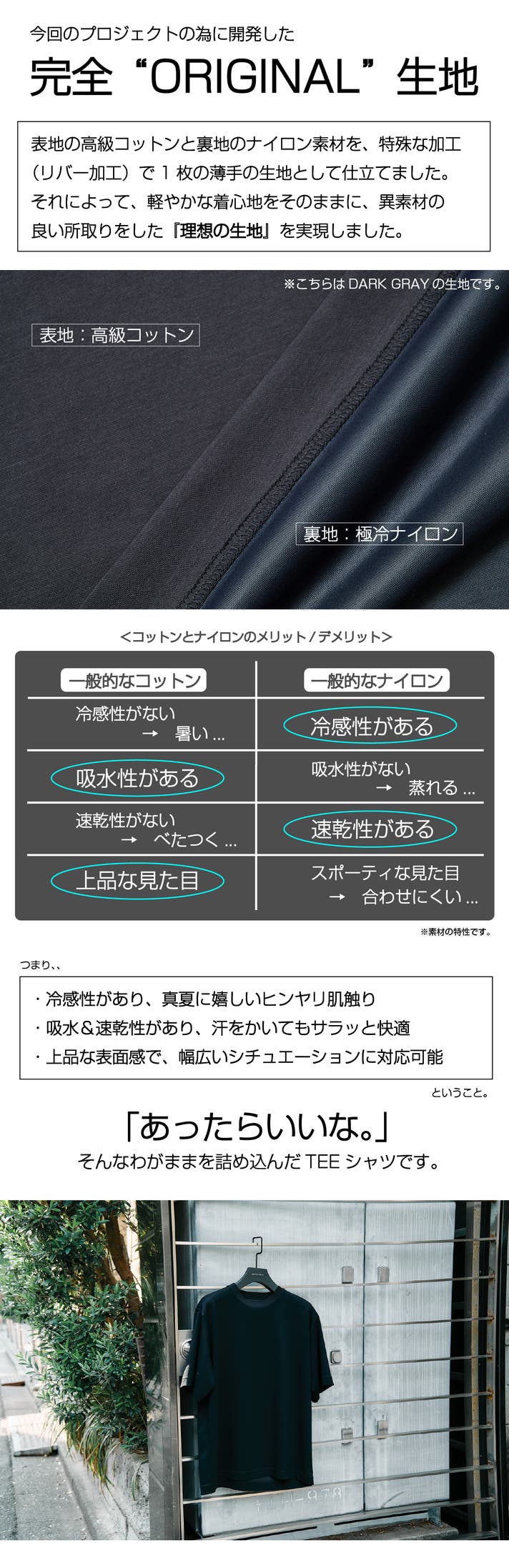 今回のプロジェクトの為に開発した

完全“ORIGINAL”生地

表地の高級コットンと裏地のナイロン素材を、特殊な加工（リバー加工）で1枚の薄手の生地として仕立てました。それによって、軽やかな着心地をそのままに、異素材の良い所取りをした『理想の生地』を実現しました。

※こちらはDARK GRAYの生地です。

表地：高級コットン

裏地：極冷ナイロン

<コットンとナイロンのメリット/デメリット>

| 一般的なコットン | 一般的なナイロン |
|---|---|
| 冷感性がない → 暑い... | 冷感性がある |
| 吸水性がある | 吸水性がない → 蒸れる... |
| 速乾性がない → べたつく... | 速乾性がある |
| 上品な見た目 | スポーティな見た目 → 合わせにくい... |

※素材の特性です。

つまり、、

・冷感性があり、真夏に嬉しいヒンヤリ肌触り
・吸水&速乾性があり、汗をかいてもサラッと快適
・上品な表面感で、幅広いシチュエーションに対応可能

ということ。

「あったらいいな。」
そんなわがままを詰め込んだTEEシャツです。